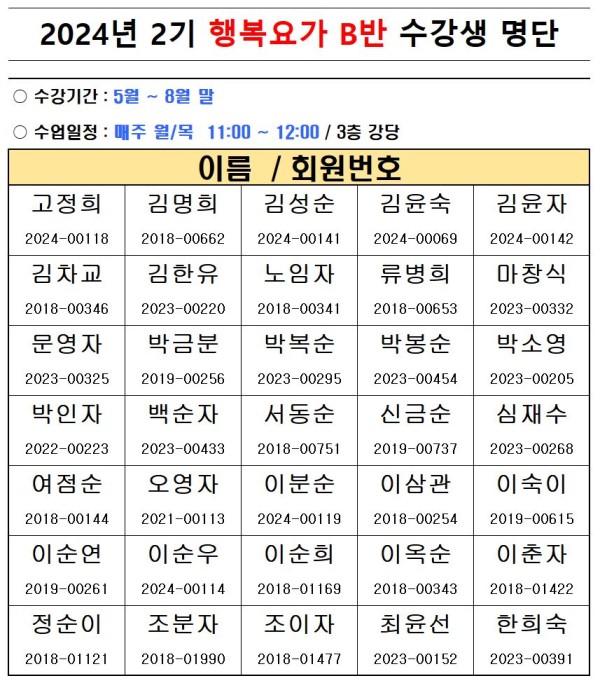 2024년 2기 행복요가 B반 수강생 명단

○ 수강기간 : 5월 ~ 8월 말

○ 수업일정 : 매주 월/목 11:00 ~ 12:00 / 3층 강당

| 이름 / 회원번호 | | | | |
|---|---|---|---|---|
| 고정희 2024-00118 | 김명희 2018-00662 | 김성순 2024-00141 | 김윤숙 2024-00069 | 김윤자 2024-00142 |
| 김차교 2018-00346 | 김한유 2023-00220 | 노임자 2018-00341 | 류병희 2018-00653 | 마창식 2023-00332 |
| 문영자 2023-00325 | 박금분 2019-00256 | 박복순 2023-00295 | 박봉순 2023-00454 | 박소영 2023-00205 |
| 박인자 2022-00223 | 백순자 2023-00433 | 서동순 2018-00751 | 신금순 2019-00737 | 심재수 2023-00268 |
| 여점순 2018-00144 | 오영자 2021-00113 | 이분순 2024-00119 | 이삼관 2018-00254 | 이숙이 2019-00615 |
| 이순연 2019-00261 | 이순우 2024-00114 | 이순희 2018-01169 | 이옥순 2018-00343 | 이춘자 2018-01422 |
| 정순이 2018-01121 | 조분자 2018-01990 | 조이자 2018-01477 | 최윤선 2023-00152 | 한희숙 2023-00391 |